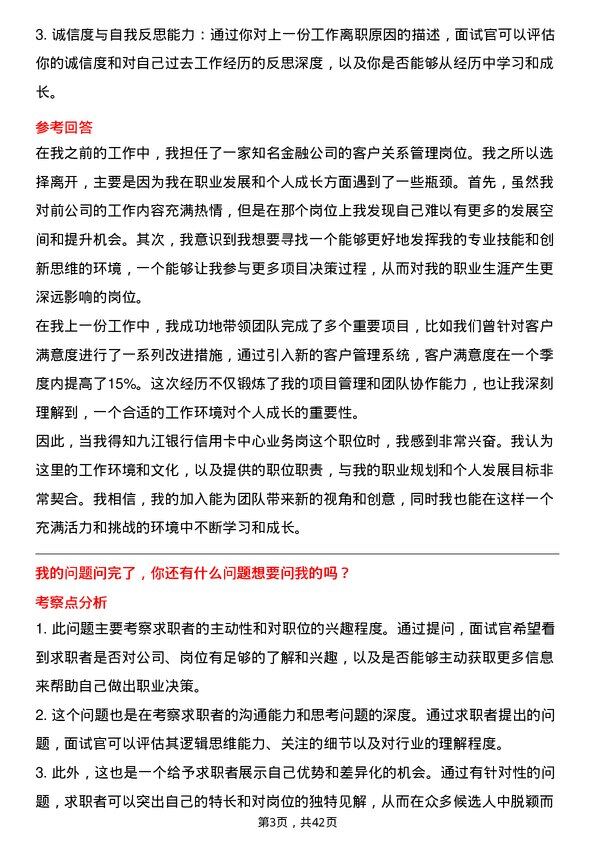 3. 诚信度与自我反思能力：通过你对上一份工作离职原因的描述，面试官可以评估你的诚信度和对自己过去工作经历的反思深度，以及你是否能够从经历中学习和成长。

参考回答

在我之前的工作中，我担任了一家知名金融公司的客户关系管理岗位。我之所以选择离开，主要是因为我在职业发展和个人成长方面遇到了一些瓶颈。首先，虽然我对前公司的工作内容充满热情，但是在那个岗位上我发现自己难以有更多的发展空间和提升机会。其次，我意识到我想要寻找一个能够更好地发挥我的专业技能和创新思维的环境，一个能够让我参与更多项目决策过程，从而对我的职业生涯产生更深远影响的岗位。

在我上一份工作中，我成功地带领团队完成了多个重要项目，比如我们曾针对客户满意度进行了一系列改进措施，通过引入新的客户管理系统，客户满意度在一个季度内提高了15%。这次经历不仅锻炼了我的项目管理和团队协作能力，也让我深刻理解到，一个合适的工作环境对个人成长的重要性。

因此，当我得知九江银行信用卡中心业务岗这个职位时，我感到非常兴奋。我认为这里的工作环境和文化，以及提供的职位职责，与我的职业规划和个人发展目标非常契合。我相信，我的加入能为团队带来新的视角和创意，同时我也能在这样一个充满活力和挑战的环境中不断学习和成长。

我的问题问完了，你还有什么问题想要问我的吗？

考察点分析

1. 此问题主要考察求职者的主动性和对职位的兴趣程度。通过提问，面试官希望看到求职者是否对公司、岗位有足够的了解和兴趣，以及是否能够主动获取更多信息来帮助自己做出职业决策。

2. 这个问题也是在考察求职者的沟通能力和思考问题的深度。通过求职者提出的问题，面试官可以评估其逻辑思维能力、关注的细节以及对行业的理解程度。

3. 此外，这也是一个给予求职者展示自己优势和差异化的机会。通过有针对性的问题，求职者可以突出自己的特长和对岗位的独特见解，从而在众多候选人中脱颖而

第3页，共42页